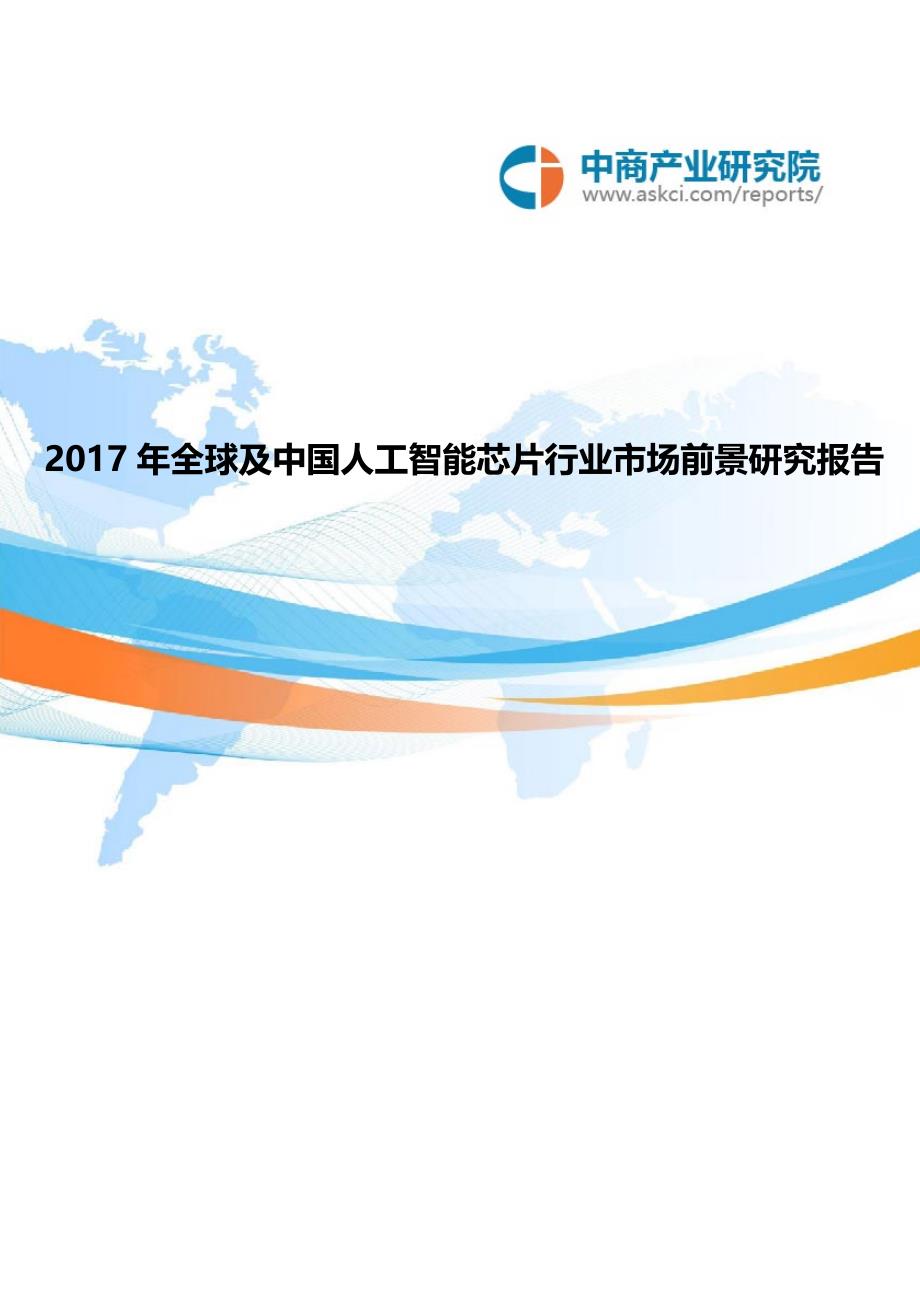 中商产业研究院
www.askci.com/reports/

2017 年全球及中国人工智能芯片行业市场前景研究报告